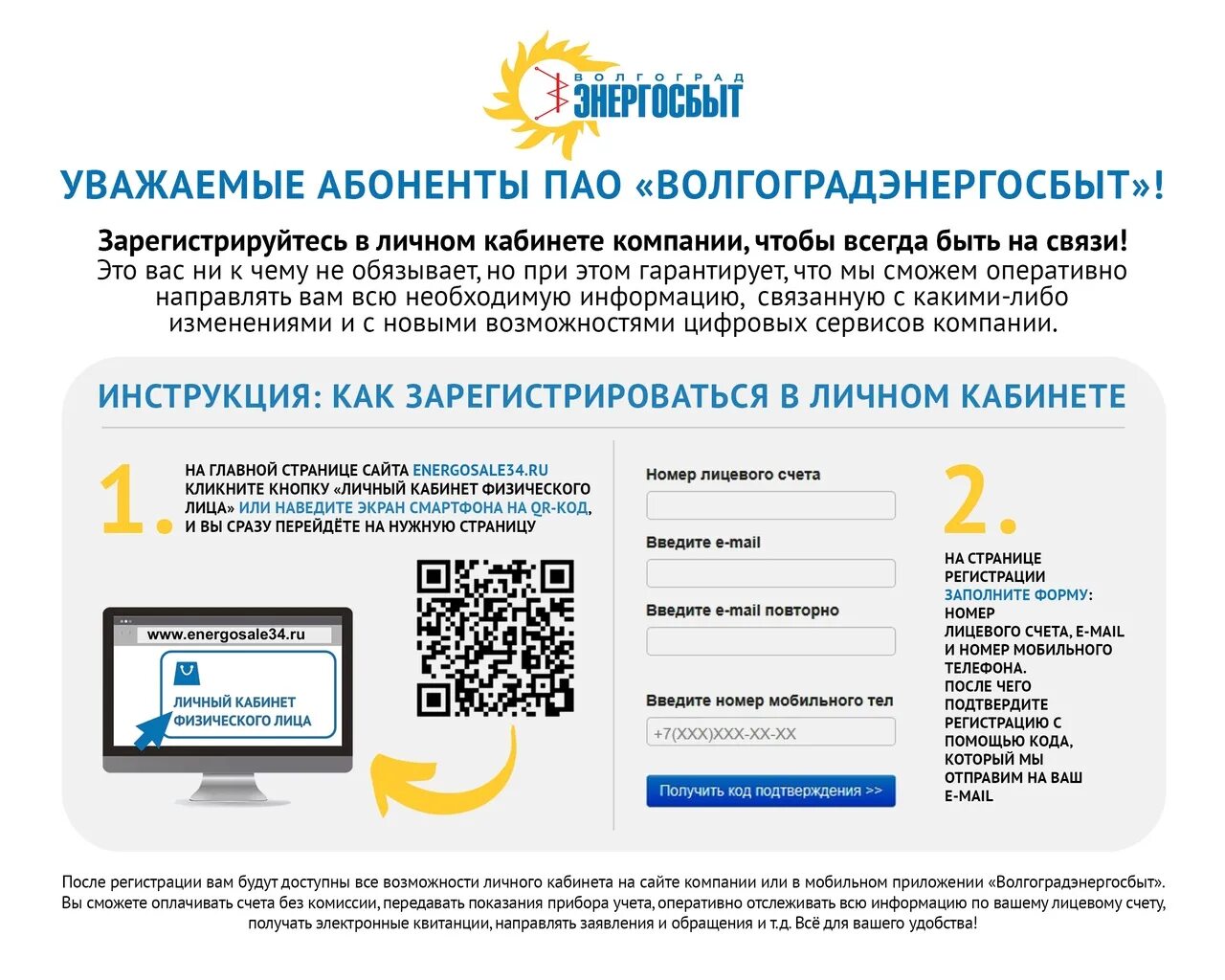 ВОЛГОГРАД
ЭНЕРГОСБЫТ

УВАЖАЕМЫЕ АБОНЕНТЫ ПАО «ВОЛГОГРАДЭНЕРГОСБЫТ»!

Зарегистрируйтесь в личном кабинете компании, чтобы всегда быть на связи!
Это вас ни к чему не обязывает, но при этом гарантирует, что мы сможем оперативно направлять вам всю необходимую информацию, связанную с какими-либо изменениями и с новыми возможностями цифровых сервисов компании.

ИНСТРУКЦИЯ: КАК ЗАРЕГИСТРИРОВАТЬСЯ В ЛИЧНОМ КАБИНЕТЕ

1.

НА ГЛАВНОЙ СТРАНИЦЕ САЙТА ENERGOSALE34.RU КЛИКНИТЕ КНОПКУ «ЛИЧНЫЙ КАБИНЕТ ФИЗИЧЕСКОГО ЛИЦА» ИЛИ НАВЕДИТЕ ЭКРАН СМАРТФОНА НА QR-КОД, И ВЫ СРАЗУ ПЕРЕЙДЁТЕ НА НУЖНУЮ СТРАНИЦУ

www.energosale34.ru

ЛИЧНЫЙ КАБИНЕТ ФИЗИЧЕСКОГО ЛИЦА

Номер лицевого счета

Введите e-mail

Введите e-mail повторно

Введите номер мобильного тел

+7(XXX)XXX-XX-XX

Получить код подтверждения >>

2.

НА СТРАНИЦЕ РЕГИСТРАЦИИ ЗАПОЛНИТЕ ФОРМУ: НОМЕР ЛИЦЕВОГО СЧЕТА, E-MAIL И НОМЕР МОБИЛЬНОГО ТЕЛЕФОНА. ПОСЛЕ ЧЕГО ПОДТВЕРДИТЕ РЕГИСТРАЦИЮ С ПОМОЩЬЮ КОДА, КОТОРЫЙ МЫ ОТПРАВИМ НА ВАШ E-MAIL

После регистрации вам будут доступны все возможности личного кабинета на сайте компании или в мобильном приложении «Волгоградэнергосбыт». Вы сможете оплачивать счета без комиссии, передавать показания прибора учета, оперативно отслеживать всю информацию по вашему лицевому счету, получать электронные квитанции, направлять заявления и обращения и т.д. Всё для вашего удобства!